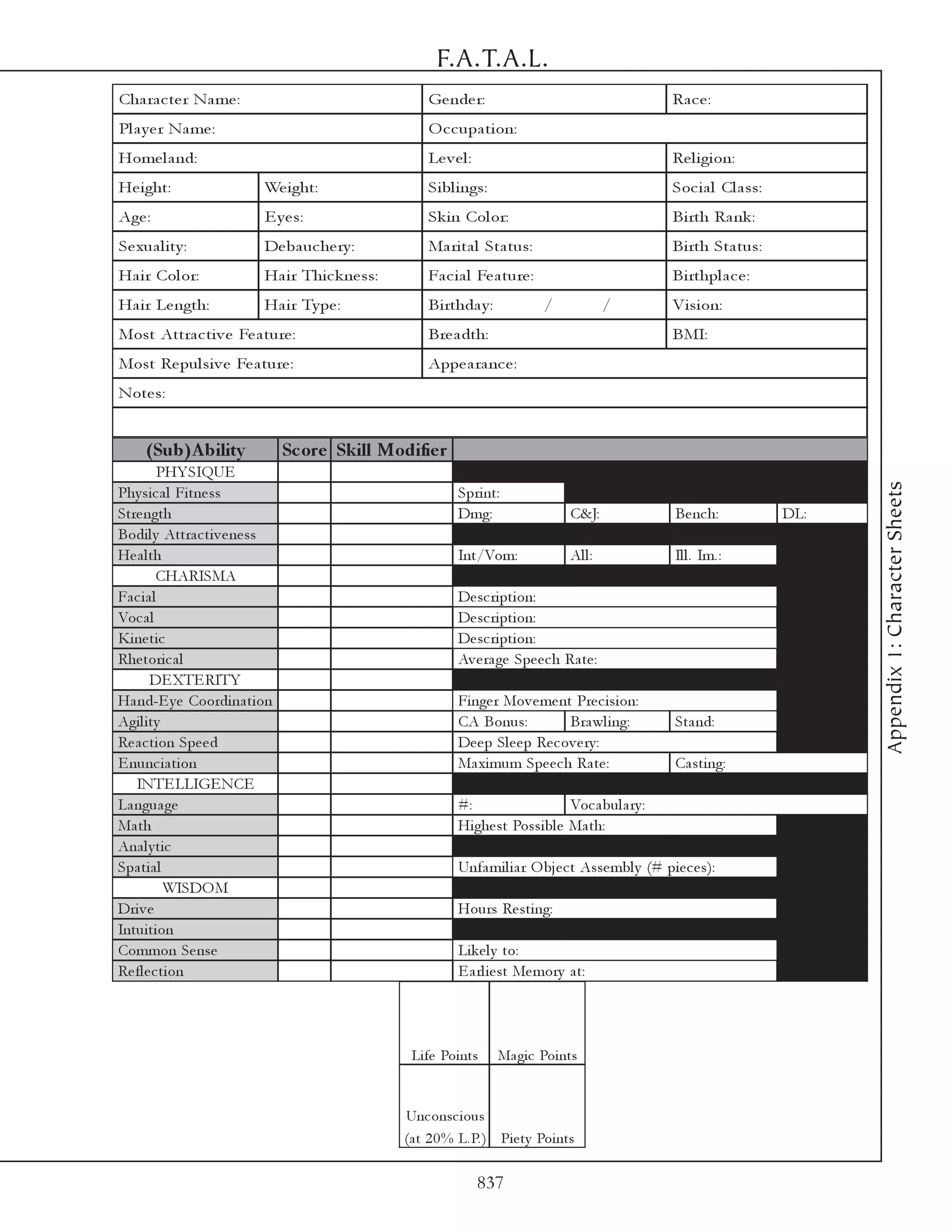 F.A.T.A.L.

| Character Name: | | Gender: | Race: |
|---|---|---|---|
| Player Name: | | Occupation: | |
| Homeland: | | Level: | Religion: |
| Height: | Weight: | Siblings: | Social Class: |
| Age: | Eyes: | Skin Color: | Birth Rank: |
| Sexuality: | Debauchery: | Marital Status: | Birth Status: |
| Hair Color: | Hair Thickness: | Facial Feature: | Birthplace: |
| Hair Length: | Hair Type: | Birthday: / / | Vision: |
| Most Attractive Feature: | | Breadth: | BMI: |
| Most Repulsive Feature: | | Appearance: | |
| Notes: | | | |

| (Sub)Ability | Score | Skill Modifier | | | | |
|---|---|---|---|---|---|---|
| PHYSIQUE | | | | | | |
| Physical Fitness | | | Sprint: | | | |
| Strength | | | Dmg: | C&J: | Bench: | DL: |
| Bodily Attractiveness | | | | | | |
| Health | | | Int/Vom: | All: | Ill. Im.: | |
| CHARISMA | | | | | | |
| Facial | | | Description: | | | |
| Vocal | | | Description: | | | |
| Kinetic | | | Description: | | | |
| Rhetorical | | | Average Speech Rate: | | | |
| DEXTERITY | | | | | | |
| Hand-Eye Coordination | | | Finger Movement Precision: | | | |
| Agility | | | CA Bonus: | Brawling: | Stand: | |
| Reaction Speed | | | Deep Sleep Recovery: | | | |
| Enunciation | | | Maximum Speech Rate: | | Casting: | |
| INTELLIGENCE | | | | | | |
| Language | | | #: | Vocabulary: | | |
| Math | | | Highest Possible Math: | | | |
| Analytic | | | | | | |
| Spatial | | | Unfamiliar Object Assembly (# pieces): | | | |
| WISDOM | | | | | | |
| Drive | | | Hours Resting: | | | |
| Intuition | | | | | | |
| Common Sense | | | Likely to: | | | |
| Reflection | | | Earliest Memory at: | | | |

| Life Points | Magic Points |
|---|---|
| Unconscious (at 20% L.P.) | Piety Points |

Appendix 1: Character Sheets

837